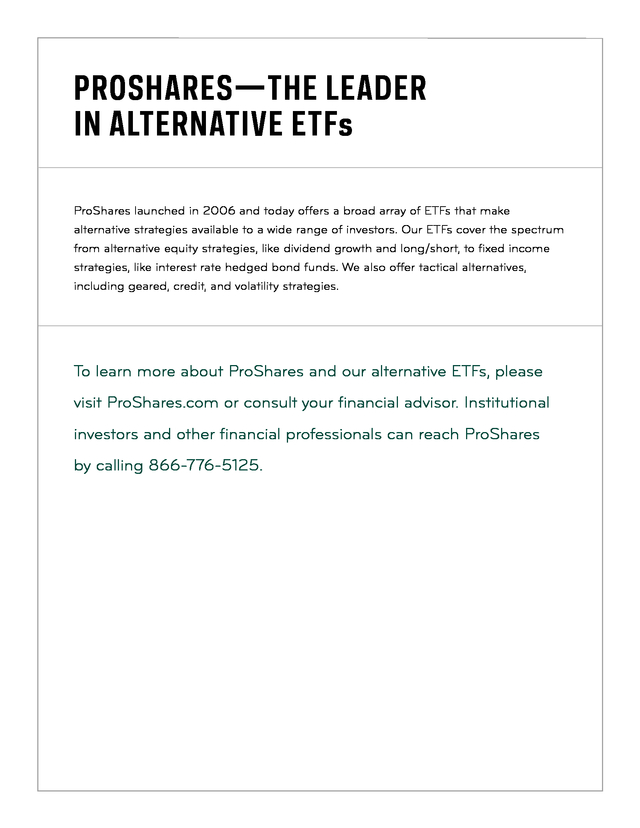 PROSHARES—THE LEADER IN ALTERNATIVE ETFs

ProShares launched in 2006 and today offers a broad array of ETFs that make alternative strategies available to a wide range of investors. Our ETFs cover the spectrum from alternative equity strategies, like dividend growth and long/short, to fixed income strategies, like interest rate hedged bond funds. We also offer tactical alternatives, including geared, credit, and volatility strategies.

To learn more about ProShares and our alternative ETFs, please visit ProShares.com or consult your financial advisor. Institutional investors and other financial professionals can reach ProShares by calling 866-776-5125.